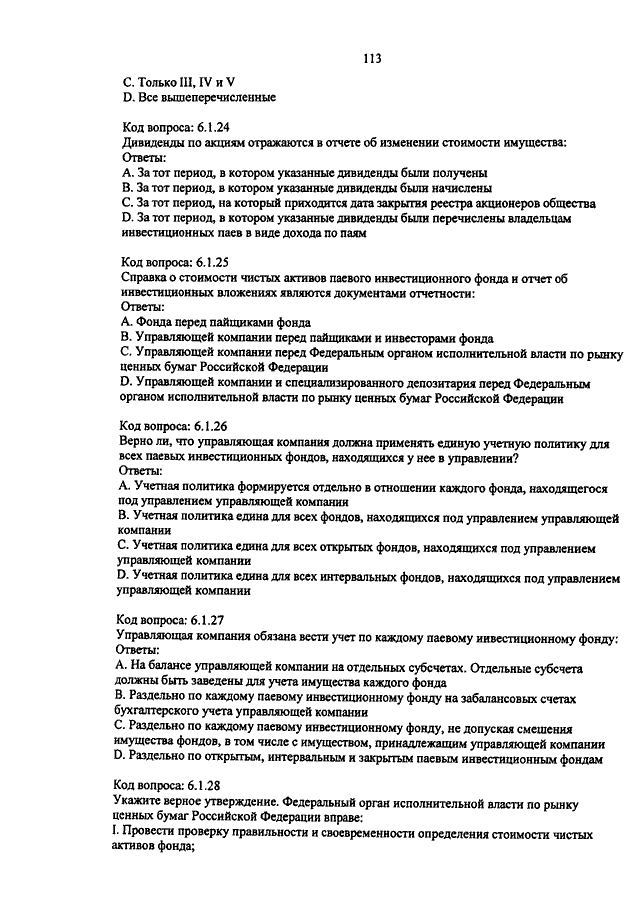 113

C. Только III, IV и V
D. Все вышеперечисленные

Код вопроса: 6.1.24
Дивиденды по акциям отражаются в отчете об изменении стоимости имущества:
Ответы:
A. За тот период, в котором указанные дивиденды были получены
B. За тот период, в котором указанные дивиденды были начислены
C. За тот период, на который приходится дата закрытия реестра акционеров общества
D. За тот период, в котором указанные дивиденды были перечислены владельцам инвестиционных паев в виде дохода по паям

Код вопроса: 6.1.25
Справка о стоимости чистых активов паевого инвестиционного фонда и отчет об инвестиционных вложениях являются документами отчетности:
Ответы:
A. Фонда перед пайщиками фонда
B. Управляющей компании перед пайщиками и инвесторами фонда
C. Управляющей компании перед Федеральным органом исполнительной власти по рынку ценных бумаг Российской Федерации
D. Управляющей компании и специализированного депозитария перед Федеральным органом исполнительной власти по рынку ценных бумаг Российской Федерации

Код вопроса: 6.1.26
Верно ли, что управляющая компания должна применять единую учетную политику для всех паевых инвестиционных фондов, находящихся у нее в управлении?
Ответы:
A. Учетная политика формируется отдельно в отношении каждого фонда, находящегося под управлением управляющей компании
B. Учетная политика едина для всех фондов, находящихся под управлением управляющей компании
C. Учетная политика едина для всех открытых фондов, находящихся под управлением управляющей компании
D. Учетная политика едина для всех интервальных фондов, находящихся под управлением управляющей компании

Код вопроса: 6.1.27
Управляющая компания обязана вести учет по каждому паевому инвестиционному фонду:
Ответы:
A. На балансе управляющей компании на отдельных субсчетах. Отдельные субсчета должны быть заведены для учета имущества каждого фонда
B. Раздельно по каждому паевому инвестиционному фонду на забалансовых счетах бухгалтерского учета управляющей компании
C. Раздельно по каждому паевому инвестиционному фонду, не допуская смешения имущества фондов, в том числе с имуществом, принадлежащим управляющей компании
D. Раздельно по открытым, интервальным и закрытым паевым инвестиционным фондам

Код вопроса: 6.1.28
Укажите верное утверждение. Федеральный орган исполнительной власти по рынку ценных бумаг Российской Федерации вправе:
I. Провести проверку правильности и своевременности определения стоимости чистых активов фонда;